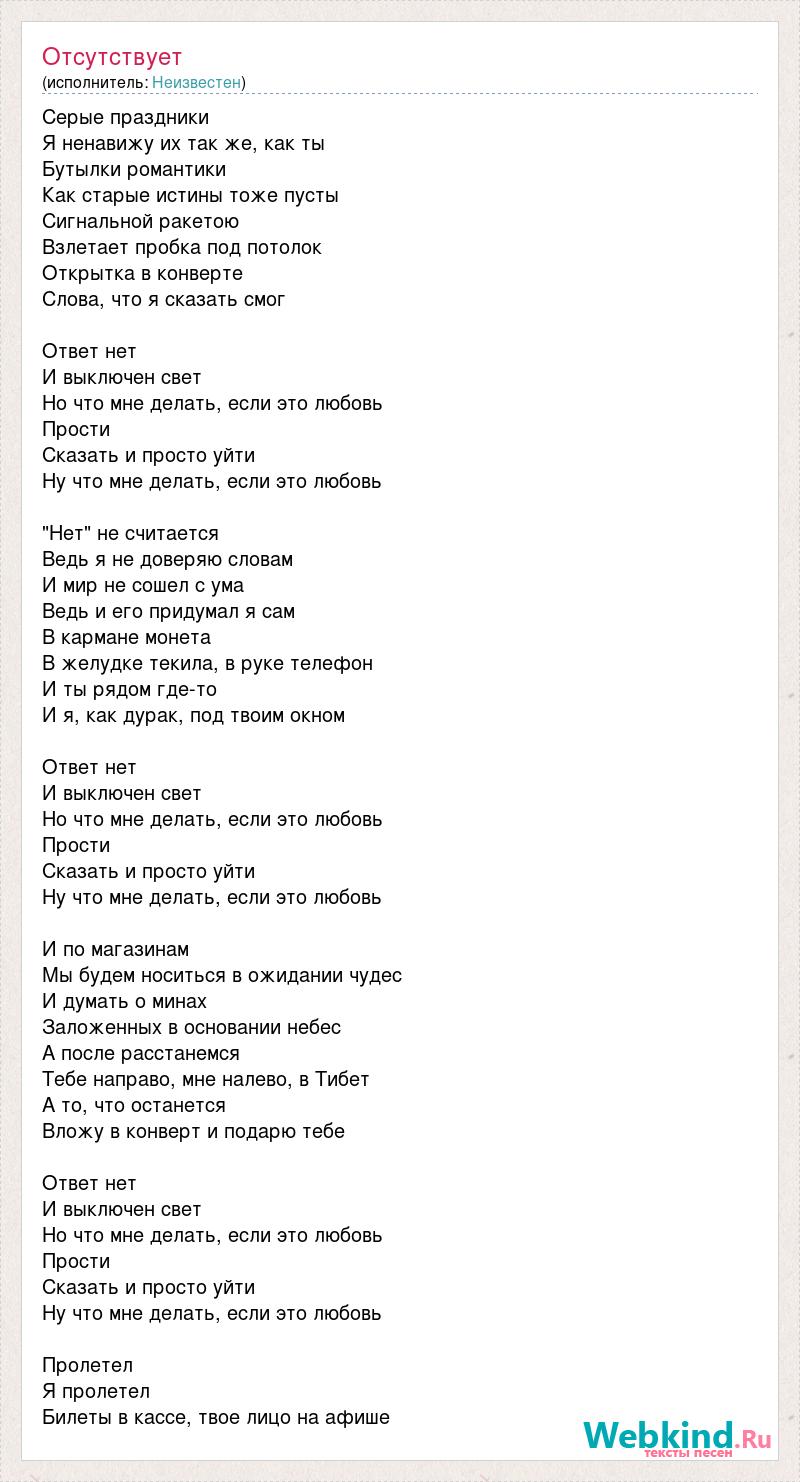 Отсутствует
(исполнитель: Неизвестен)

Серые праздники
Я ненавижу их так же, как ты
Бутылки романтики
Как старые истины тоже пусты
Сигнальной ракетою
Взлетает пробка под потолок
Открытка в конверте
Слова, что я сказать смог

Ответ нет
И выключен свет
Но что мне делать, если это любовь
Прости
Сказать и просто уйти
Ну что мне делать, если это любовь

"Нет" не считается
Ведь я не доверяю словам
И мир не сошел с ума
Ведь и его придумал я сам
В кармане монета
В желудке текила, в руке телефон
И ты рядом где-то
И я, как дурак, под твоим окном

Ответ нет
И выключен свет
Но что мне делать, если это любовь
Прости
Сказать и просто уйти
Ну что мне делать, если это любовь

И по магазинам
Мы будем носиться в ожидании чудес
И думать о минах
Заложенных в основании небес
А после расстанемся
Тебе направо, мне налево, в Тибет
А то, что останется
Вложу в конверт и подарю тебе

Ответ нет
И выключен свет
Но что мне делать, если это любовь
Прости
Сказать и просто уйти
Ну что мне делать, если это любовь

Пролетел
Я пролетел
Билеты в кассе, твое лицо на афише

Webkind.Ru
тексты песен